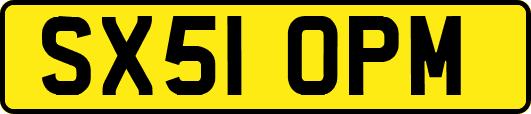 SX51 OPM